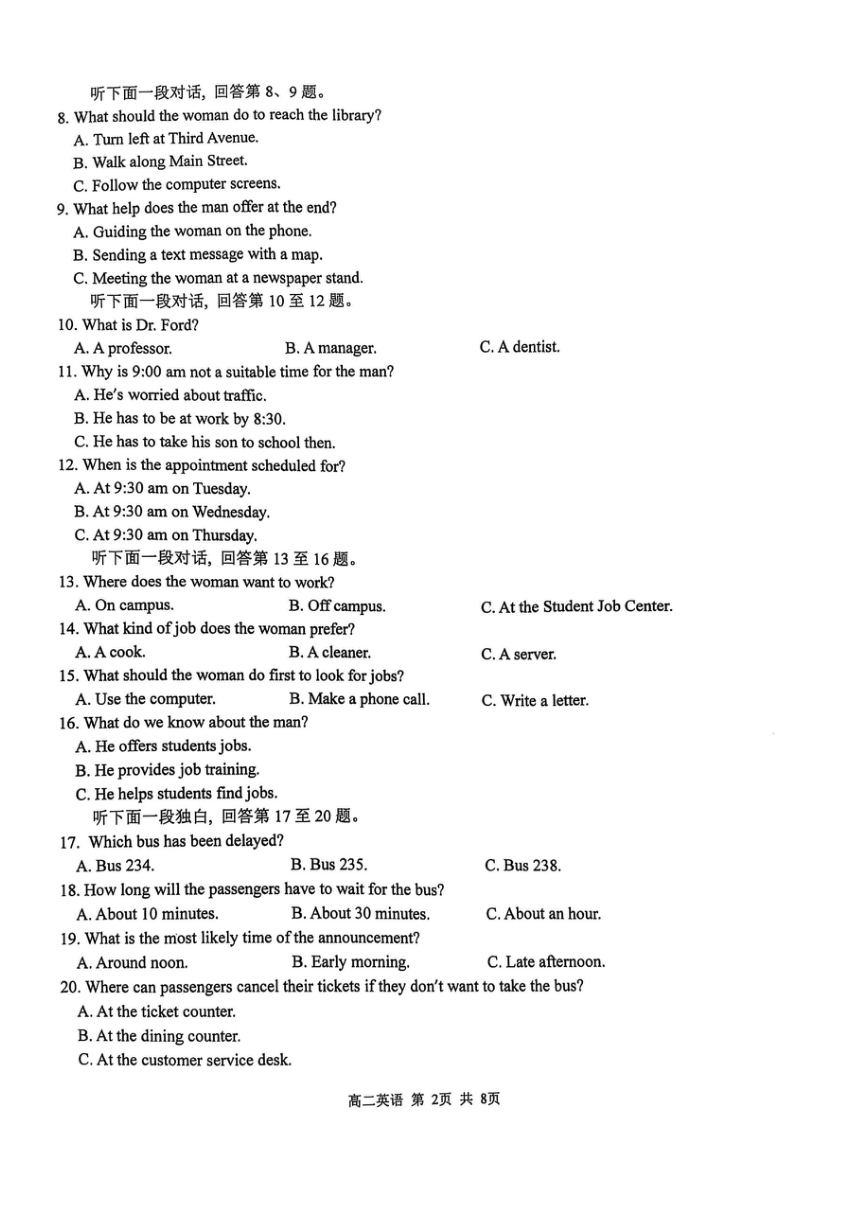 听下面一段对话，回答第 8、9 题。

8. What should the woman do to reach the library?
A. Turn left at Third Avenue.
B. Walk along Main Street.
C. Follow the computer screens.

9. What help does the man offer at the end?
A. Guiding the woman on the phone.
B. Sending a text message with a map.
C. Meeting the woman at a newspaper stand.

听下面一段对话，回答第 10 至 12 题。

10. What is Dr. Ford?
A. A professor.
B. A manager.
C. A dentist.

11. Why is 9:00 am not a suitable time for the man?
A. He's worried about traffic.
B. He has to be at work by 8:30.
C. He has to take his son to school then.

12. When is the appointment scheduled for?
A. At 9:30 am on Tuesday.
B. At 9:30 am on Wednesday.
C. At 9:30 am on Thursday.

听下面一段对话，回答第 13 至 16 题。

13. Where does the woman want to work?
A. On campus.
B. Off campus.
C. At the Student Job Center.

14. What kind of job does the woman prefer?
A. A cook.
B. A cleaner.
C. A server.

15. What should the woman do first to look for jobs?
A. Use the computer.
B. Make a phone call.
C. Write a letter.

16. What do we know about the man?
A. He offers students jobs.
B. He provides job training.
C. He helps students find jobs.

听下面一段独白，回答第 17 至 20 题。

17. Which bus has been delayed?
A. Bus 234.
B. Bus 235.
C. Bus 238.

18. How long will the passengers have to wait for the bus?
A. About 10 minutes.
B. About 30 minutes.
C. About an hour.

19. What is the most likely time of the announcement?
A. Around noon.
B. Early morning.
C. Late afternoon.

20. Where can passengers cancel their tickets if they don't want to take the bus?
A. At the ticket counter.
B. At the dining counter.
C. At the customer service desk.

高二英语 第 2页 共 8页